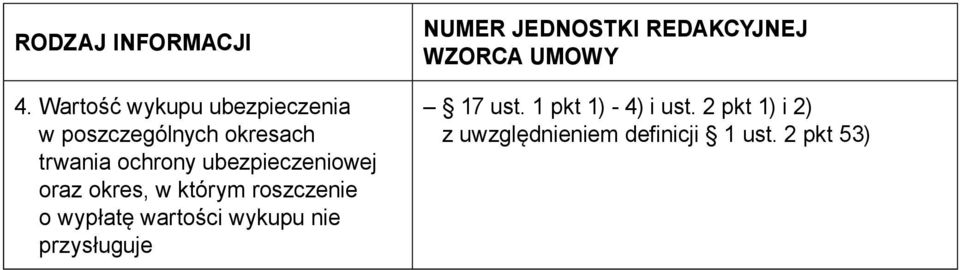 | RODZAJ INFORMACJI | NUMER JEDNOSTKI REDAKCYJNEJ WZORCA UMOWY |
|---|---|
| 4. Wartość wykupu ubezpieczenia w poszczególnych okresach trwania ochrony ubezpieczeniowej oraz okres, w którym roszczenie o wypłatę wartości wykupu nie przysługuje | – § 17 ust. 1 pkt 1) - 4) i ust. 2 pkt 1) i 2) z uwzględnieniem definicji § 1 ust. 2 pkt 53) |